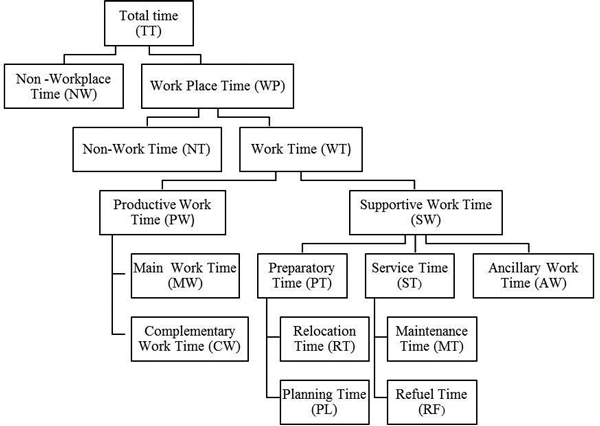 Total time (TT)

Non -Workplace Time (NW)

Work Place Time (WP)

Non-Work Time (NT)

Work Time (WT)

Productive Work Time (PW)

Supportive Work Time (SW)

Main Work Time (MW)

Complementary Work Time (CW)

Preparatory Time (PT)

Service Time (ST)

Ancillary Work Time (AW)

Relocation Time (RT)

Planning Time (PL)

Maintenance Time (MT)

Refuel Time (RF)